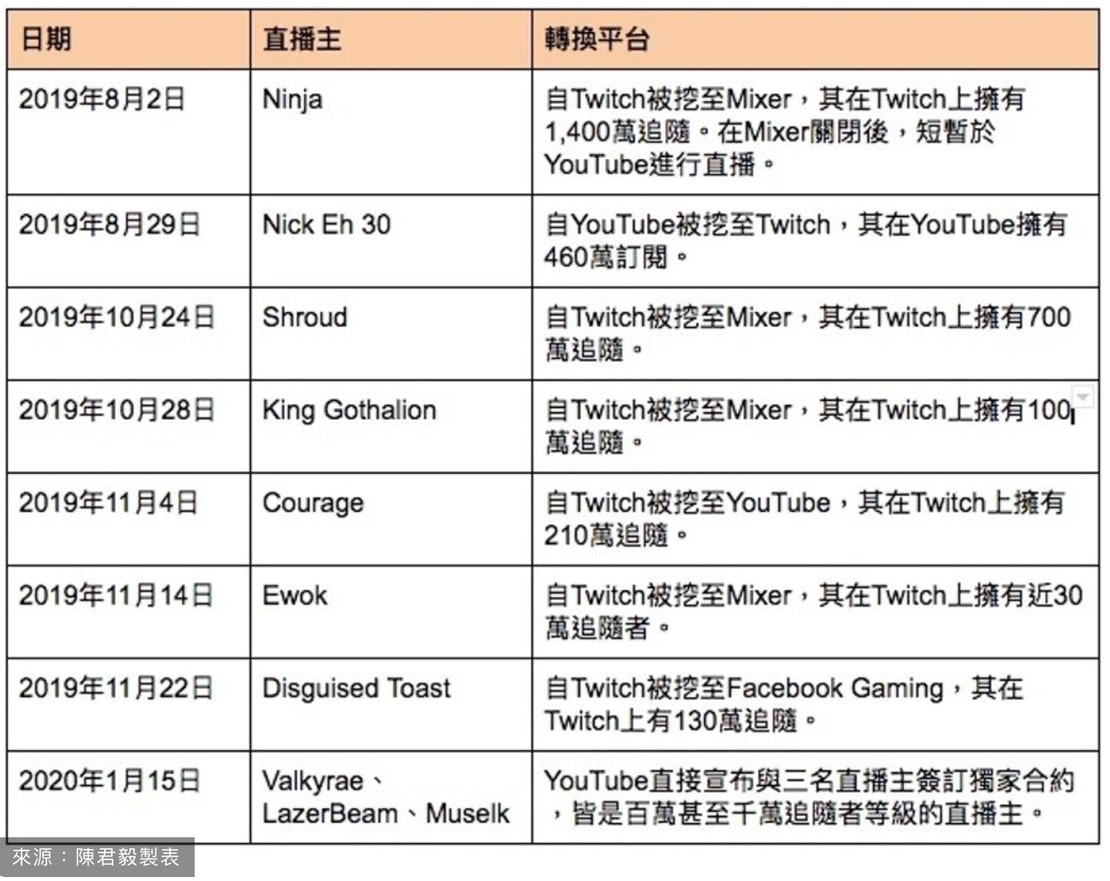 | 日期 | 直播主 | 轉換平台 |
|---|---|---|
| 2019年8月2日 | Ninja | 自Twitch被挖至Mixer，其在Twitch上擁有1,400萬追隨。在Mixer關閉後，短暫於YouTube進行直播。 |
| 2019年8月29日 | Nick Eh 30 | 自YouTube被挖至Twitch，其在YouTube擁有460萬訂閱。 |
| 2019年10月24日 | Shroud | 自Twitch被挖至Mixer，其在Twitch上擁有700萬追隨。 |
| 2019年10月28日 | King Gothalion | 自Twitch被挖至Mixer，其在Twitch上擁有100萬追隨。 |
| 2019年11月4日 | Courage | 自Twitch被挖至YouTube，其在Twitch上擁有210萬追隨。 |
| 2019年11月14日 | Ewok | 自Twitch被挖至Mixer，其在Twitch上擁有近30萬追隨者。 |
| 2019年11月22日 | Disguised Toast | 自Twitch被挖至Facebook Gaming，其在Twitch上有130萬追隨。 |
| 2020年1月15日 | Valkyrae、LazerBeam、Muselk | YouTube直接宣布與三名直播主簽訂獨家合約，皆是百萬甚至千萬追隨者等級的直播主。 |

來源：陳君毅製表